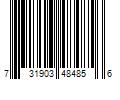 7 31903 48485 6